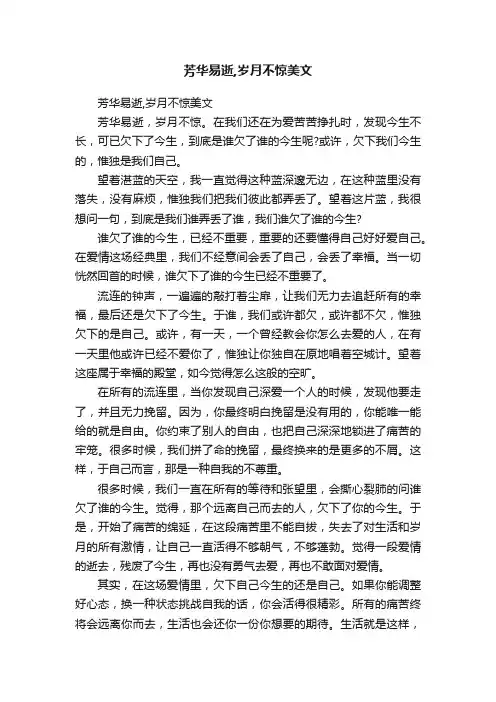 芳华易逝,岁月不惊美文

芳华易逝,岁月不惊美文

芳华易逝，岁月不惊。在我们还在为爱苦苦挣扎时，发现今生不长，可已欠下了今生，到底是谁欠了谁的今生呢?或许，欠下我们今生的，惟独是我们自己。

望着湛蓝的天空，我一直觉得这种蓝深邃无边，在这种蓝里没有落失，没有麻烦，惟独我们把我们彼此都弄丢了。望着这片蓝，我很想问一句，到底是我们谁弄丢了谁，我们谁欠了谁的今生?

谁欠了谁的今生，已经不重要，重要的还要懂得自己好好爱自己。在爱情这场经典里，我们不经意间会丢了自己，会丢了幸福。当一切恍然回首的时候，谁欠下了谁的今生已经不重要了。

流连的钟声，一遍遍的敲打着尘扉，让我们无力去追赶所有的幸福，最后还是欠下了今生。于谁，我们或许都欠，或许都不欠，惟独欠下的是自己。或许，有一天，一个曾经教会你怎么去爱的人，在有一天里他或许已经不爱你了，惟独让你独自在原地唱着空城计。望着这座属于幸福的殿堂，如今觉得怎么这般的空旷。

在所有的流连里，当你发现自己深爱一个人的时候，发现他要走了，并且无力挽留。因为，你最终明白挽留是没有用的，你能唯一能给的就是自由。你约束了别人的自由，也把自己深深地锁进了痛苦的牢笼。很多时候，我们拼了命的挽留，最终换来的是更多的不屑。这样，于自己而言，那是一种自我的不尊重。

很多时候，我们一直在所有的等待和张望里，会撕心裂肺的问谁欠了谁的今生。觉得，那个远离自己而去的人，欠下了你的今生。于是，开始了痛苦的绵延，在这段痛苦里不能自拔，失去了对生活和岁月的所有激情，让自己一直活得不够朝气，不够蓬勃。觉得一段爱情的逝去，残废了今生，再也没有勇气去爱，再也不敢面对爱情。

其实，在这场爱情里，欠下自己今生的还是自己。如果你能调整好心态，换一种状态挑战自我的话，你会活得很精彩。所有的痛苦终将会远离你而去，生活也会还你一份你想要的期待。生活就是这样，